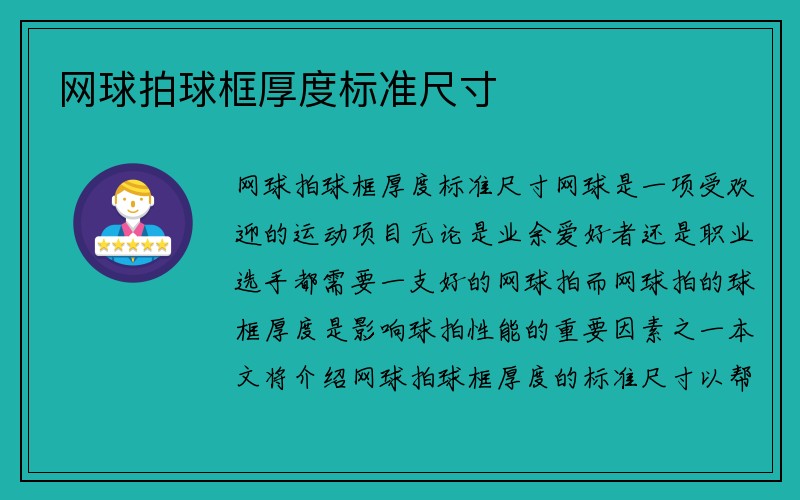 网球拍球框厚度标准尺寸

网球拍球框厚度标准尺寸网球是一项受欢迎的运动项目无论是业余爱好者还是职业选手都需要一支好的网球拍而网球拍的球框厚度是影响球拍性能的重要因素之一本文将介绍网球拍球框厚度的标准尺寸以帮